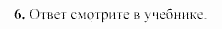 6. Ответ смотрите в учебнике.